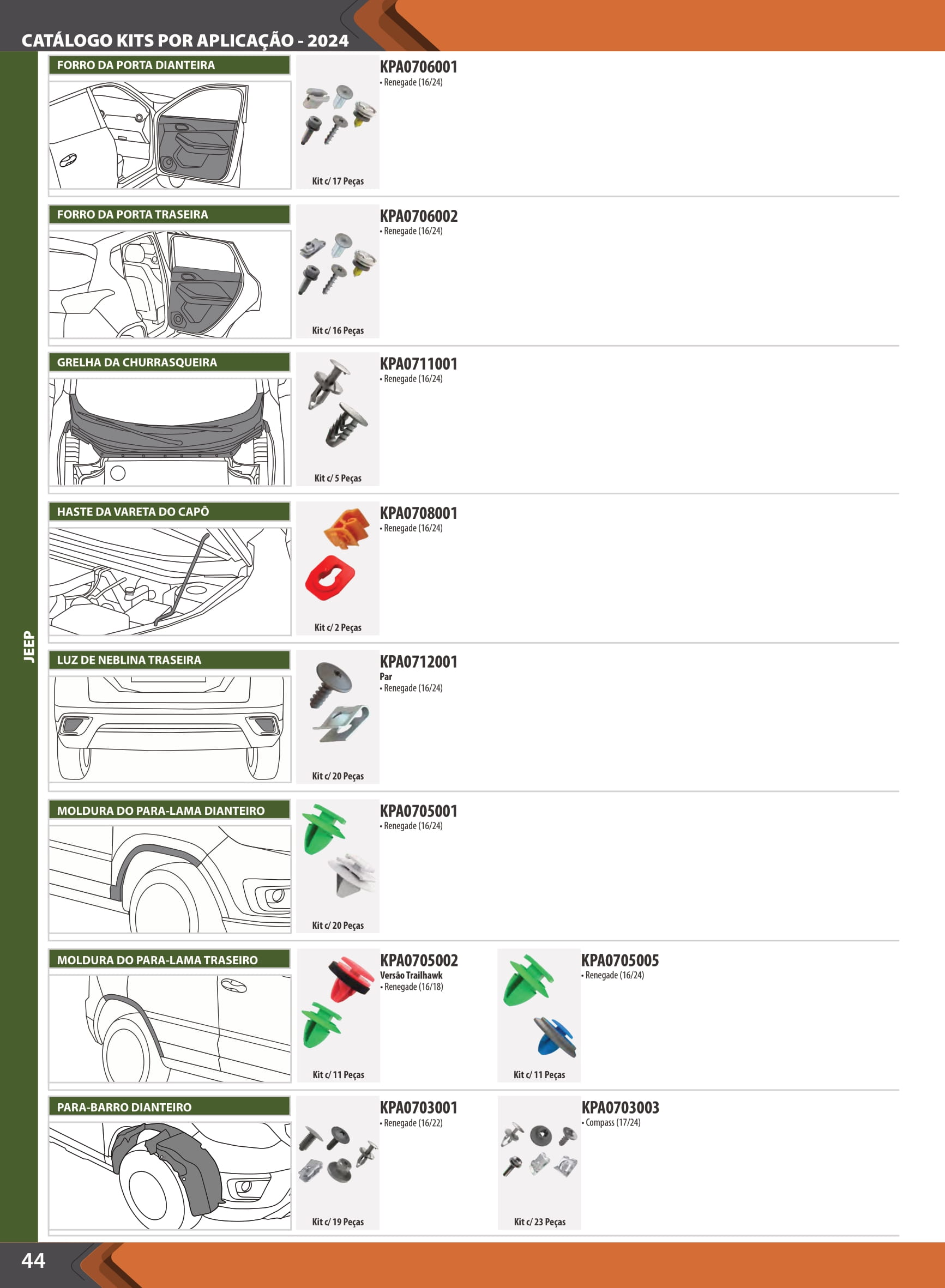 CATÁLOGO KITS POR APLICAÇÃO - 2024

JEEP

FORRO DA PORTA DIANTEIRA

Kit c/ 17 Peças

KPA0706001
• Renegade (16/24)

FORRO DA PORTA TRASEIRA

Kit c/ 16 Peças

KPA0706002
• Renegade (16/24)

GRELHA DA CHURRASQUEIRA

Kit c/ 5 Peças

KPA0711001
• Renegade (16/24)

HASTE DA VARETA DO CAPÔ

Kit c/ 2 Peças

KPA0708001
• Renegade (16/24)

LUZ DE NEBLINA TRASEIRA

Kit c/ 20 Peças

KPA0712001
Par
• Renegade (16/24)

MOLDURA DO PARA-LAMA DIANTEIRO

Kit c/ 20 Peças

KPA0705001
• Renegade (16/24)

MOLDURA DO PARA-LAMA TRASEIRO

Kit c/ 11 Peças

KPA0705002
Versão Trailhawk
• Renegade (16/18)

Kit c/ 11 Peças

KPA0705005
• Renegade (16/24)

PARA-BARRO DIANTEIRO

Kit c/ 19 Peças

KPA0703001
• Renegade (16/22)

Kit c/ 23 Peças

KPA0703003
• Compass (17/24)

44